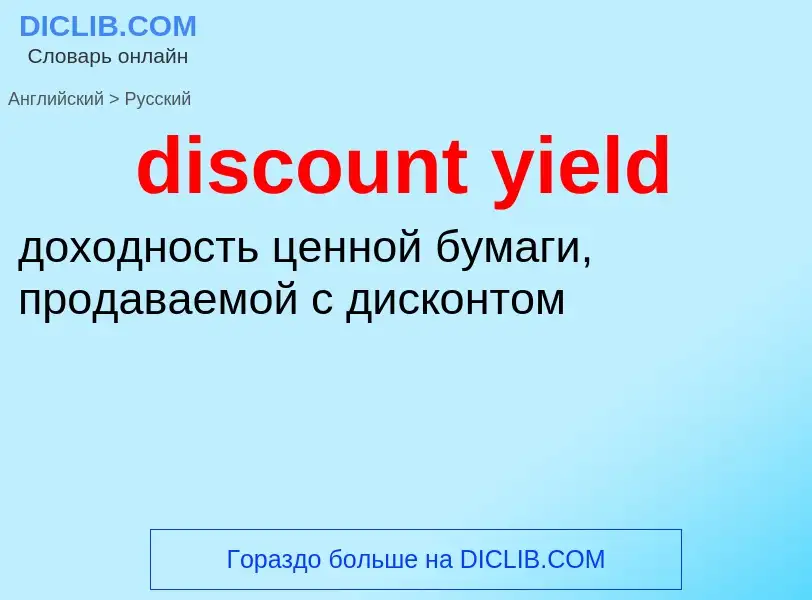 DICLIB.COM
Словарь онлайн

Английский > Русский

discount yield

доходность ценной бумаги, продаваемой с дисконтом

Гораздо больше на DICLIB.COM